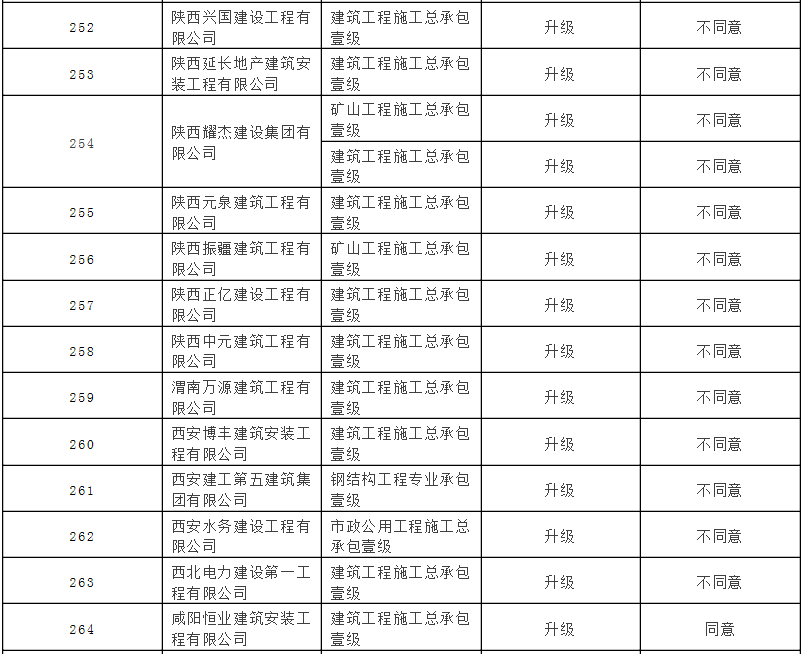 | | | | | |
|---|---|---|---|---|
| 252 | 陕西兴国建设工程有限公司 | 建筑工程施工总承包壹级 | 升级 | 不同意 |
| 253 | 陕西延长地产建筑安装工程有限公司 | 建筑工程施工总承包壹级 | 升级 | 不同意 |
| 254 | 陕西耀杰建设集团有限公司 | 矿山工程施工总承包壹级 | 升级 | 不同意 |
| | | 建筑工程施工总承包壹级 | 升级 | 不同意 |
| 255 | 陕西元泉建筑工程有限公司 | 建筑工程施工总承包壹级 | 升级 | 不同意 |
| 256 | 陕西振疆建筑工程有限公司 | 矿山工程施工总承包壹级 | 升级 | 不同意 |
| 257 | 陕西正亿建设工程有限公司 | 建筑工程施工总承包壹级 | 升级 | 不同意 |
| 258 | 陕西中元建筑工程有限公司 | 建筑工程施工总承包壹级 | 升级 | 不同意 |
| 259 | 渭南万源建筑工程有限公司 | 建筑工程施工总承包壹级 | 升级 | 不同意 |
| 260 | 西安博丰建筑安装工程有限公司 | 建筑工程施工总承包壹级 | 升级 | 不同意 |
| 261 | 西安建工第五建筑集团有限公司 | 钢结构工程专业承包壹级 | 升级 | 不同意 |
| 262 | 西安水务建设工程有限公司 | 市政公用工程施工总承包壹级 | 升级 | 不同意 |
| 263 | 西北电力建设第一工程有限公司 | 建筑工程施工总承包壹级 | 升级 | 不同意 |
| 264 | 咸阳恒业建筑安装工程有限公司 | 建筑工程施工总承包壹级 | 升级 | 同意 |